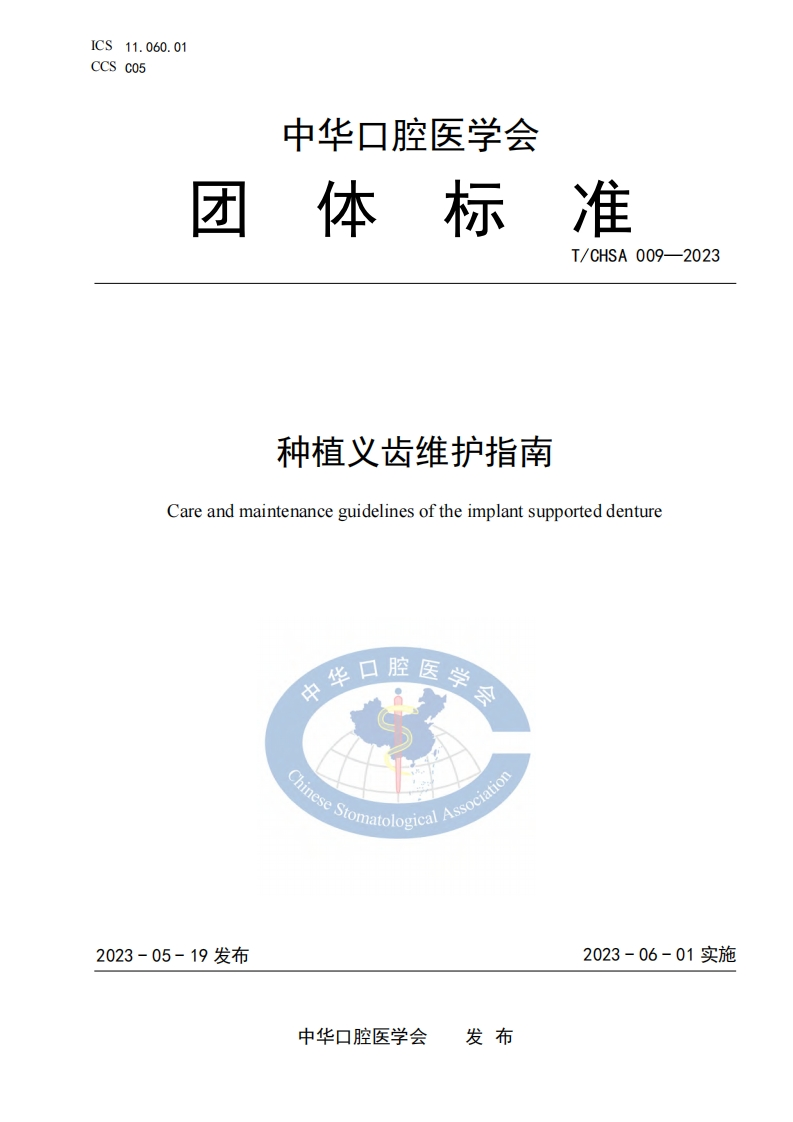 ICS 11.060.01
CCS C05

中华口腔医学会

团 体 标 准

T/CHSA 009—2023

种植义齿维护指南

Care and maintenance guidelines of the implant supported denture

中华口腔医学会

Chinese Stomatological Association

2023 - 05 - 19 发布

2023 - 06 - 01 实施

中华口腔医学会 发 布